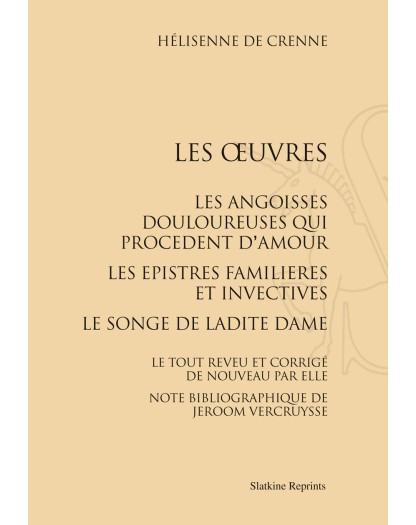 HÉLISENNE DE CRENNE

LES ŒUVRES

LES ANGOISSES DOULOUREUSES QUI PROCEDENT D'AMOUR

LES EPISTRES FAMILIERES ET INVECTIVES

LE SONGE DE LADITE DAME

LE TOUT REVEU ET CORRIGÉ DE NOUVEAU PAR ELLE

NOTE BIBLIOGRAPHIQUE DE JEROOM VERCRUYSSE

Slatkine Reprints